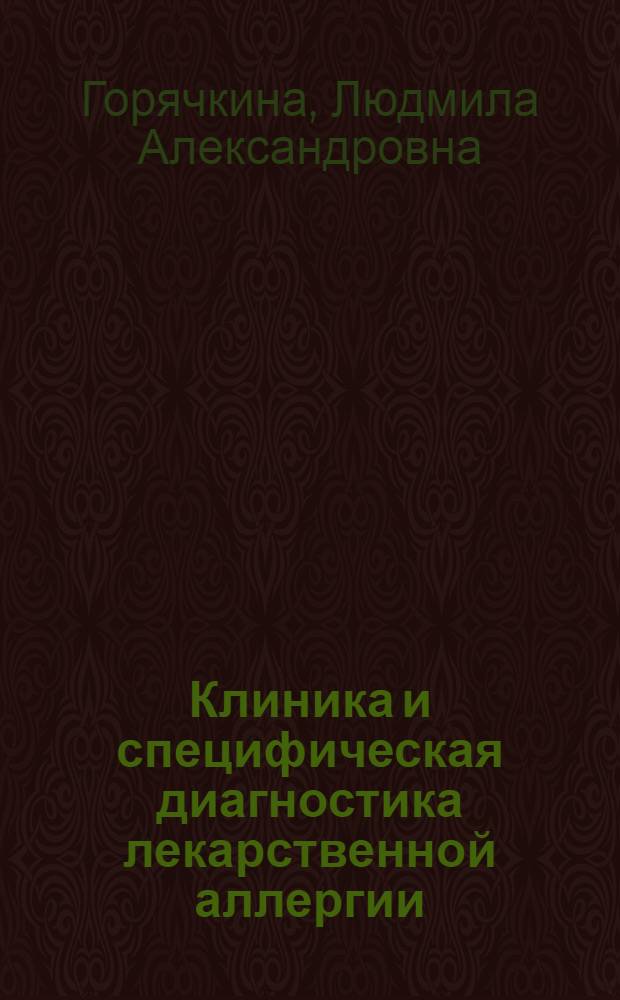 Горячкина, Людмила Александровна

Клиника и специфическая диагностика лекарственной аллергии